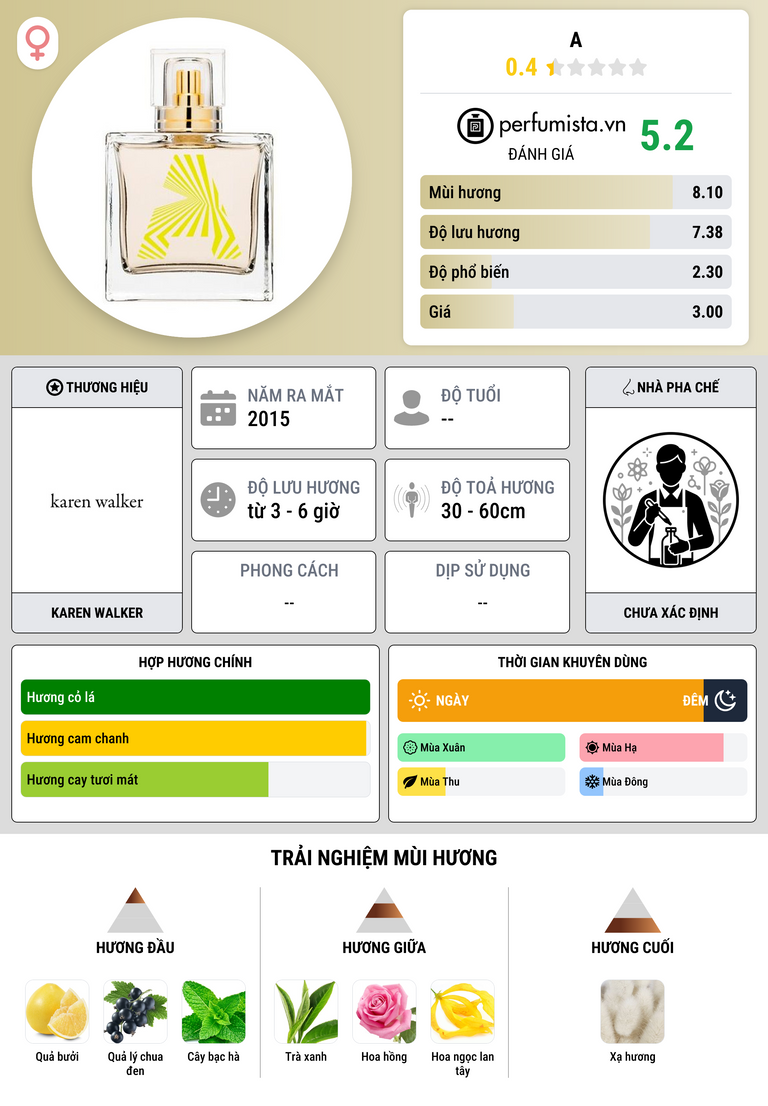 A
0.4

perfumista.vn
ĐÁNH GIÁ
5.2

Mùi hương 8.10
Độ lưu hương 7.38
Độ phổ biến 2.30
Giá 3.00

THƯƠNG HIỆU
karen walker
KAREN WALKER

NĂM RA MẮT
2015

ĐỘ TUỔI
--

ĐỘ LƯU HƯƠNG
từ 3 - 6 giờ

ĐỘ TOẢ HƯƠNG
30 - 60cm

PHONG CÁCH
--

DỊP SỬ DỤNG
--

NHÀ PHA CHẾ
CHƯA XÁC ĐỊNH

HỢP HƯƠNG CHÍNH
Hương cỏ lá
Hương cam chanh
Hương cay tươi mát

THỜI GIAN KHUYÊN DÙNG
NGÀY
ĐÊM
Mùa Xuân
Mùa Hạ
Mùa Thu
Mùa Đông

TRẢI NGHIỆM MÙI HƯƠNG

HƯƠNG ĐẦU
Quả bưởi
Quả lý chua đen
Cây bạc hà

HƯƠNG GIỮA
Trà xanh
Hoa hồng
Hoa ngọc lan tây

HƯƠNG CUỐI
Xạ hương